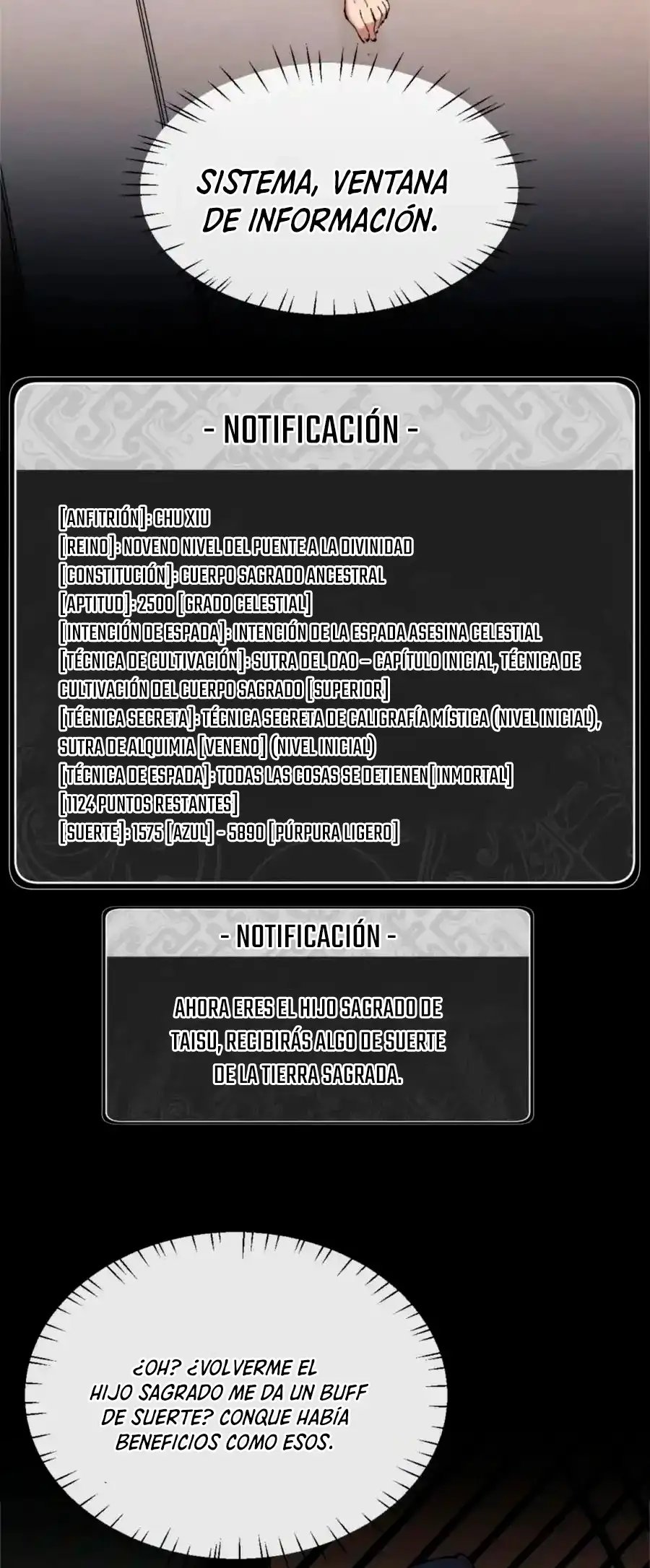 SISTEMA, VENTANA DE INFORMACIÓN.

- NOTIFICACIÓN -

[ANFITRIÓN]: CHU XIU
[REINO]: NOVENO NIVEL DEL PUENTE A LA DIVINIDAD
[CONSTITUCIÓN]: CUERPO SAGRADO ANCESTRAL
[APTITUD]: 2500 [GRADO CELESTIAL]
[INTENCIÓN DE ESPADA]: INTENCIÓN DE LA ESPADA ASESINA CELESTIAL
[TÉCNICA DE CULTIVACIÓN]: SUTRA DEL DAO – CAPÍTULO INICIAL, TÉCNICA DE CULTIVACIÓN DEL CUERPO SAGRADO [SUPERIOR]
[TÉCNICA SECRETA]: TÉCNICA SECRETA DE CALIGRAFÍA MÍSTICA (NIVEL INICIAL), SUTRA DE ALQUIMIA [VENENO] (NIVEL INICIAL)
[TÉCNICA DE ESPADA]: TODAS LAS COSAS SE DETIENEN[INMORTAL]
[1124 PUNTOS RESTANTES]
[SUERTE]: 1575 [AZUL] - 5890 [PÚRPURA LIGERO]

- NOTIFICACIÓN -

AHORA ERES EL HIJO SAGRADO DE TAISU, RECIBIRÁS ALGO DE SUERTE DE LA TIERRA SAGRADA.

¿OH? ¿VOLVERME EL HIJO SAGRADO ME DA UN BUFF DE SUERTE? CONQUE HABÍA BENEFICIOS COMO ESOS.